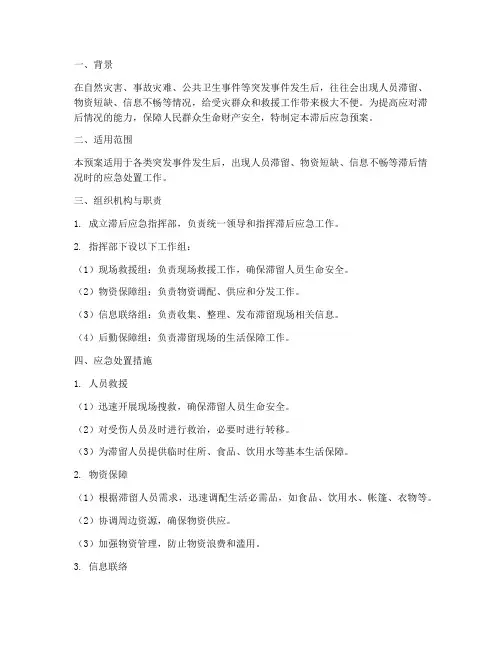 一、背景

在自然灾害、事故灾难、公共卫生事件等突发事件发生后，往往会出现人员滞留、物资短缺、信息不畅等情况，给受灾群众和救援工作带来极大不便。为提高应对滞后情况的能力，保障人民群众生命财产安全，特制定本滞后应急预案。

二、适用范围

本预案适用于各类突发事件发生后，出现人员滞留、物资短缺、信息不畅等滞后情况时的应急处置工作。

三、组织机构与职责

1. 成立滞后应急指挥部，负责统一领导和指挥滞后应急工作。

2. 指挥部下设以下工作组：

（1）现场救援组：负责现场救援工作，确保滞留人员生命安全。

（2）物资保障组：负责物资调配、供应和分发工作。

（3）信息联络组：负责收集、整理、发布滞留现场相关信息。

（4）后勤保障组：负责滞留现场的生活保障工作。

四、应急处置措施

1. 人员救援

（1）迅速开展现场搜救，确保滞留人员生命安全。

（2）对受伤人员及时进行救治，必要时进行转移。

（3）为滞留人员提供临时住所、食品、饮用水等基本生活保障。

2. 物资保障

（1）根据滞留人员需求，迅速调配生活必需品，如食品、饮用水、帐篷、衣物等。

（2）协调周边资源，确保物资供应。

（3）加强物资管理，防止物资浪费和滥用。

3. 信息联络